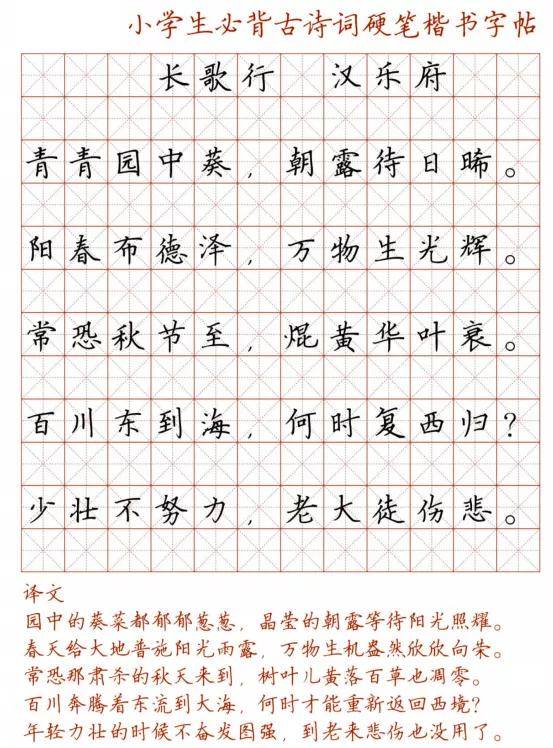 小学生必背古诗词硬笔楷书字帖

长歌行 汉乐府

青青园中葵，朝露待日晞。

阳春布德泽，万物生光辉。

常恐秋节至，焜黄华叶衰。

百川东到海，何时复西归？

少壮不努力，老大徒伤悲。

译文
园中的葵菜都郁郁葱葱，晶莹的朝露等待阳光照耀。
春天给大地普施阳光雨露，万物生机盎然欣欣向荣。
常恐那肃杀的秋天来到，树叶儿黄落百草也凋零。
百川奔腾着东流到大海，何时才能重新返回西境？
年轻力壮的时候不奋发图强，到老来悲伤也没用了。